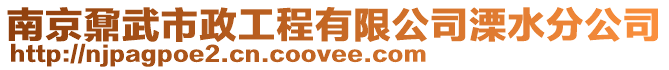 南京鼐武市政工程有限公司溧水分公司
http://njpagpoe2.cn.coovee.com